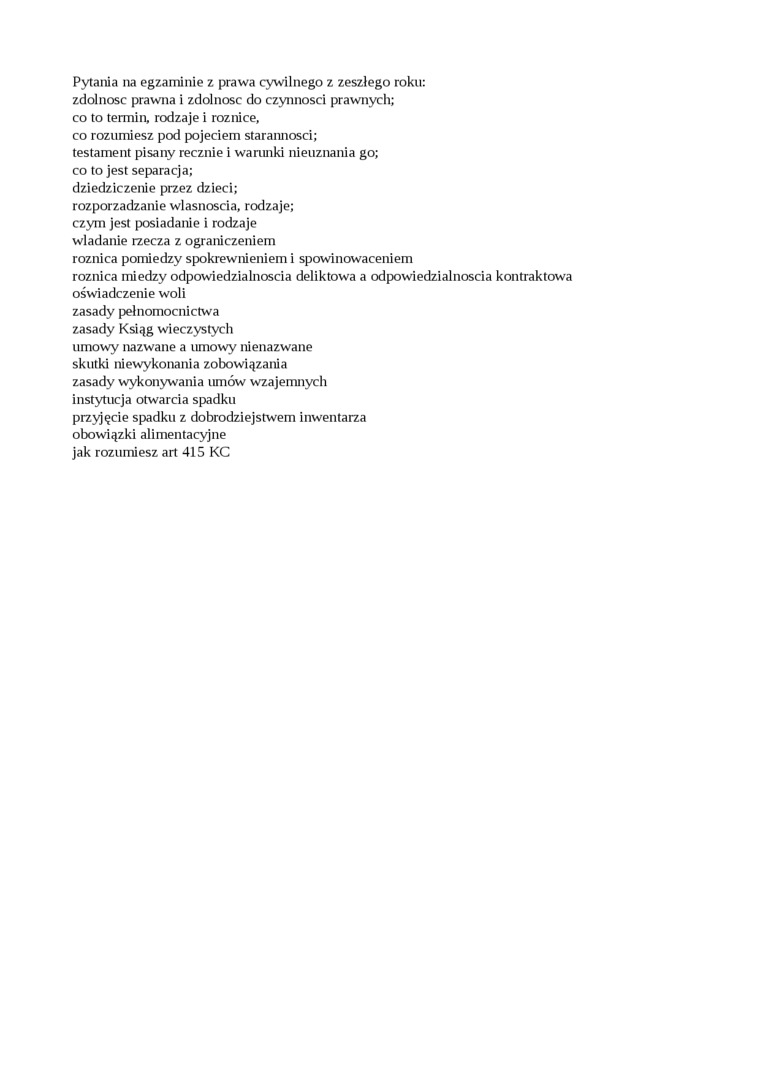 Pytania na egzaminie z prawa cywilnego z zeszłego roku:
zdolnosc prawna i zdolnosc do czynnosci prawnych;
co to termin, rodzaje i roznice,
co rozumiesz pod pojeciem starannosci;
testament pisany recznie i warunki nieuznania go;
co to jest separacja;
dziedziczenie przez dzieci;
rozporzadzanie wlasnoscia, rodzaje;
czym jest posiadanie i rodzaje
wladanie rzecza z ograniczeniem
roznica pomiedzy spokrewnieniem i spowinowaceniem
roznica miedzy odpowiedzialnoscia deliktowa a odpowiedzialnoscia kontraktowa
oświadczenie woli
zasady pełnomocnictwa
zasady Ksiąg wieczystych
umowy nazwane a umowy nienazwane
skutki niewykonania zobowiązania
zasady wykonywania umów wzajemnych
instytucja otwarcia spadku
przyjęcie spadku z dobrodziejstwem inwentarza
obowiązki alimentacyjne
jak rozumiesz art 415 KC